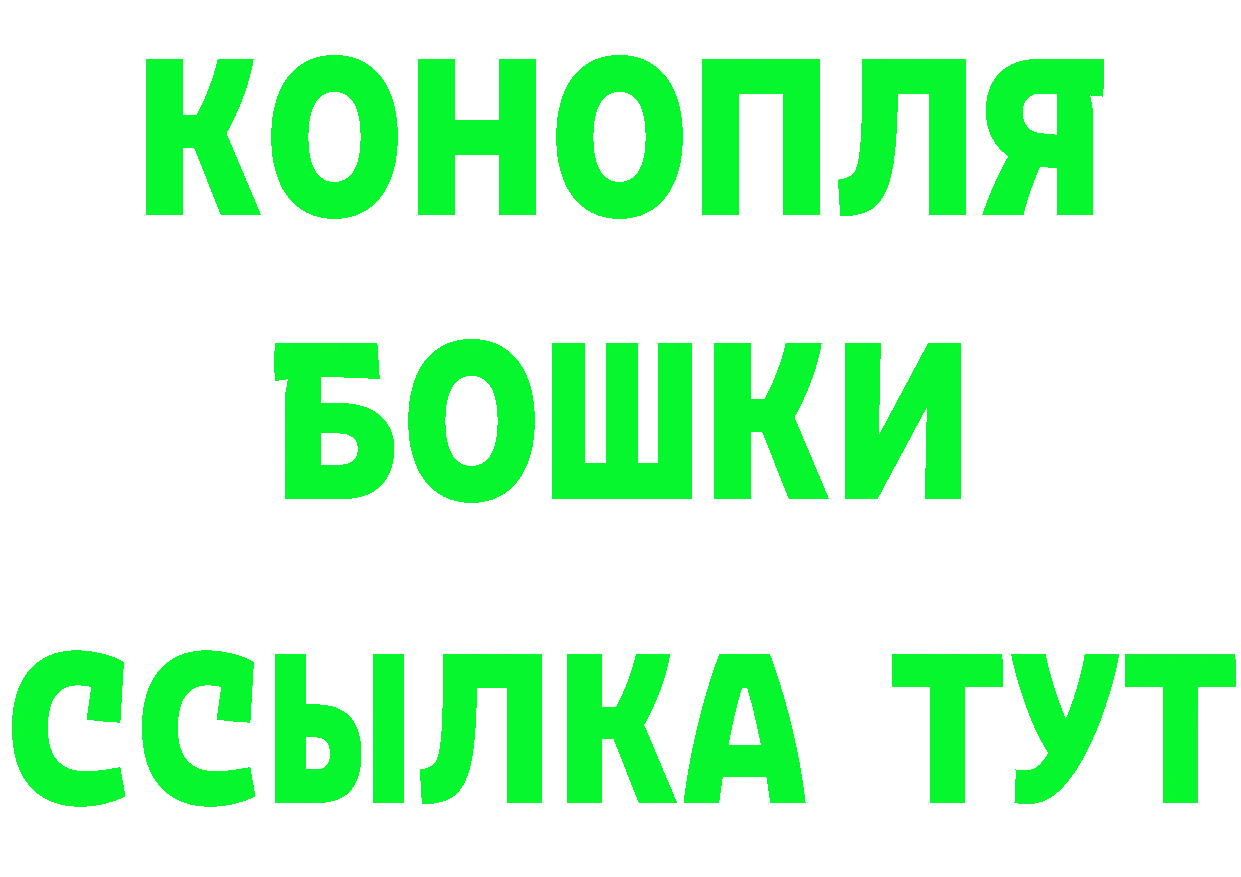 КОНОПЛЯ
БОШКИ
ССЫЛКА ТУТ